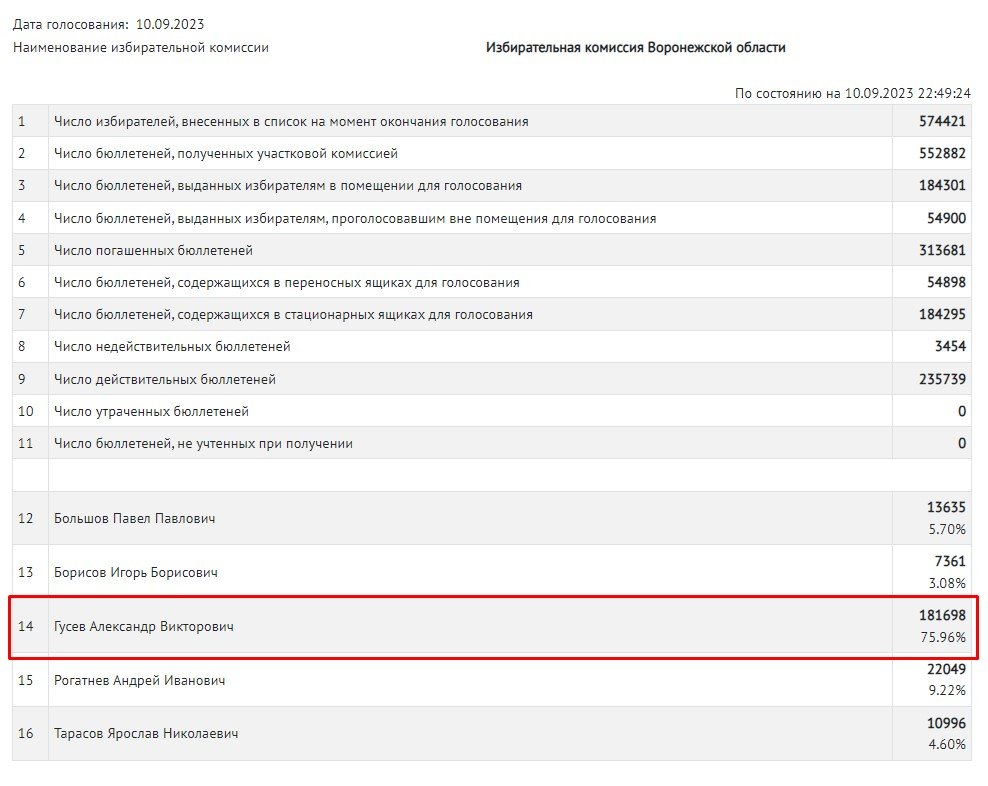 Дата голосования: 10.09.2023

Наименование избирательной комиссии Избирательная комиссия Воронежской области

По состоянию на 10.09.2023 22:49:24

| | | |
|---|---|---|
| 1 | Число избирателей, внесенных в список на момент окончания голосования | 574421 |
| 2 | Число бюллетеней, полученных участковой комиссией | 552882 |
| 3 | Число бюллетеней, выданных избирателям в помещении для голосования | 184301 |
| 4 | Число бюллетеней, выданных избирателям, проголосовавшим вне помещения для голосования | 54900 |
| 5 | Число погашенных бюллетеней | 313681 |
| 6 | Число бюллетеней, содержащихся в переносных ящиках для голосования | 54898 |
| 7 | Число бюллетеней, содержащихся в стационарных ящиках для голосования | 184295 |
| 8 | Число недействительных бюллетеней | 3454 |
| 9 | Число действительных бюллетеней | 235739 |
| 10 | Число утраченных бюллетеней | 0 |
| 11 | Число бюллетеней, не учтенных при получении | 0 |
| | | |
| 12 | Большов Павел Павлович | 13635 5.70% |
| 13 | Борисов Игорь Борисович | 7361 3.08% |
| 14 | Гусев Александр Викторович | 181698 75.96% |
| 15 | Рогатнев Андрей Иванович | 22049 9.22% |
| 16 | Тарасов Ярослав Николаевич | 10996 4.60% |